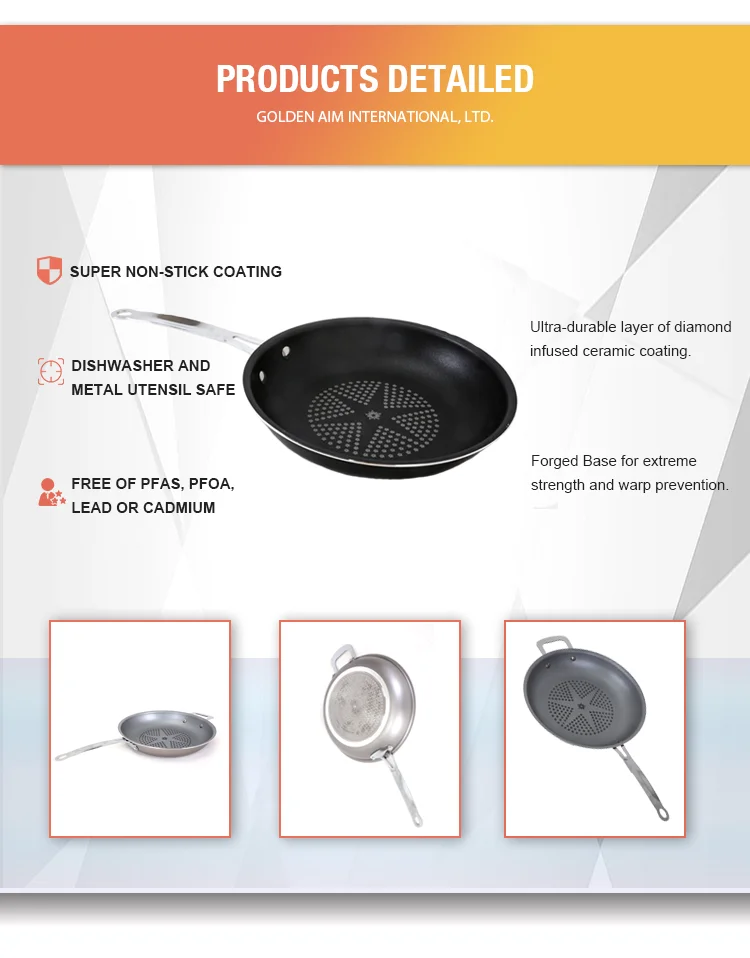 PRODUCTS DETAILED

GOLDEN AIM INTERNATIONAL, LTD.

SUPER NON-STICK COATING

DISHWASHER AND METAL UTENSIL SAFE

FREE OF PFAS, PFOA, LEAD OR CADMIUM

Ultra-durable layer of diamond infused ceramic coating.

Forged Base for extreme strength and warp prevention.